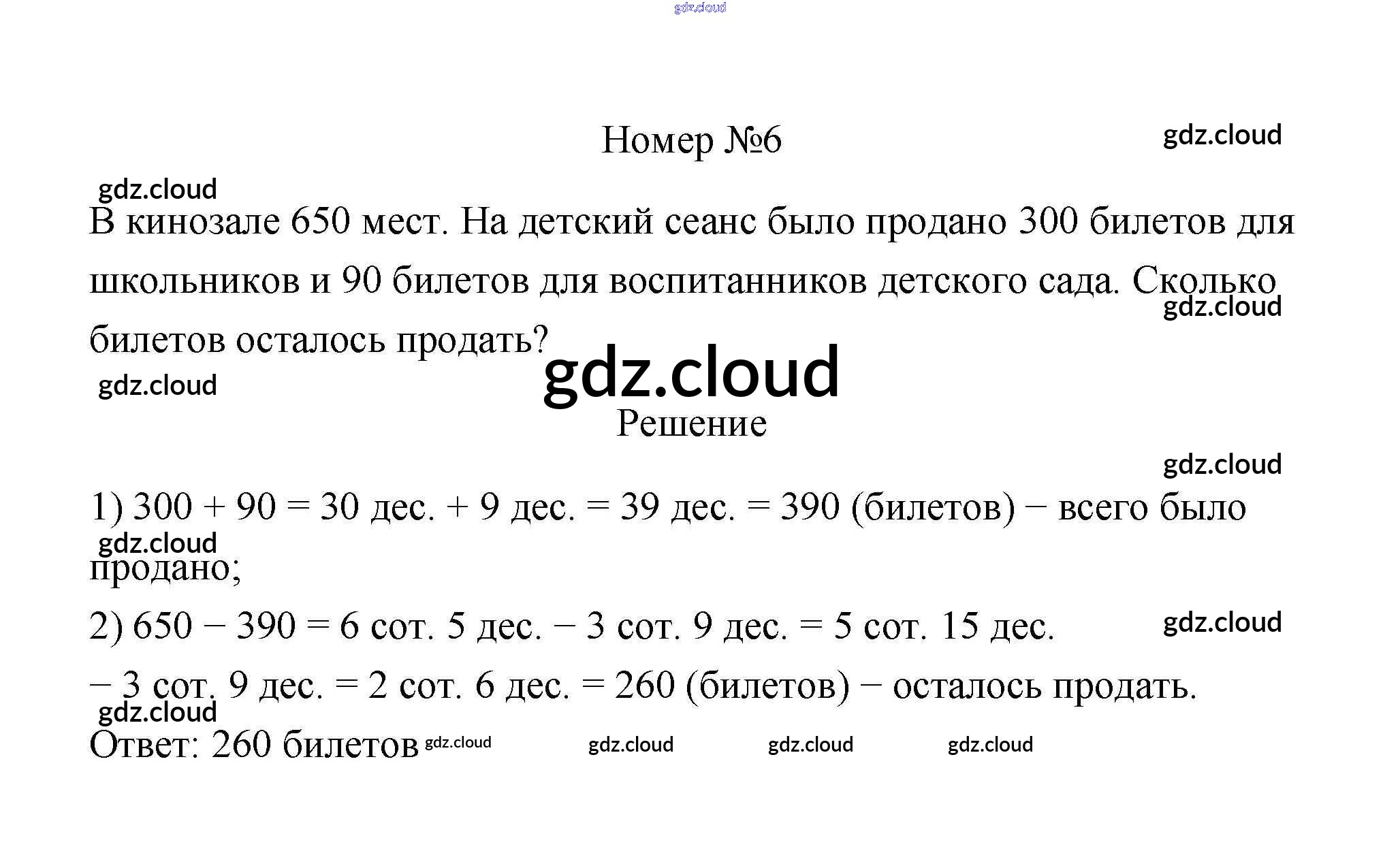 gdz.cloud

Номер №6

gdz.cloud

gdz.cloud

В кинозале 650 мест. На детский сеанс было продано 300 билетов для школьников и 90 билетов для воспитанников детского сада. Сколько билетов осталось продать?

gdz.cloud

gdz.cloud

gdz.cloud

Решение

gdz.cloud

1) 300 + 90 = 30 дес. + 9 дес. = 39 дес. = 390 (билетов) − всего было продано;

gdz.cloud

2) 650 − 390 = 6 сот. 5 дес. − 3 сот. 9 дес. = 5 сот. 15 дес. − 3 сот. 9 дес. = 2 сот. 6 дес. = 260 (билетов) − осталось продать.

gdz.cloud

gdz.cloud

Ответ: 260 билетов gdz.cloud gdz.cloud gdz.cloud gdz.cloud